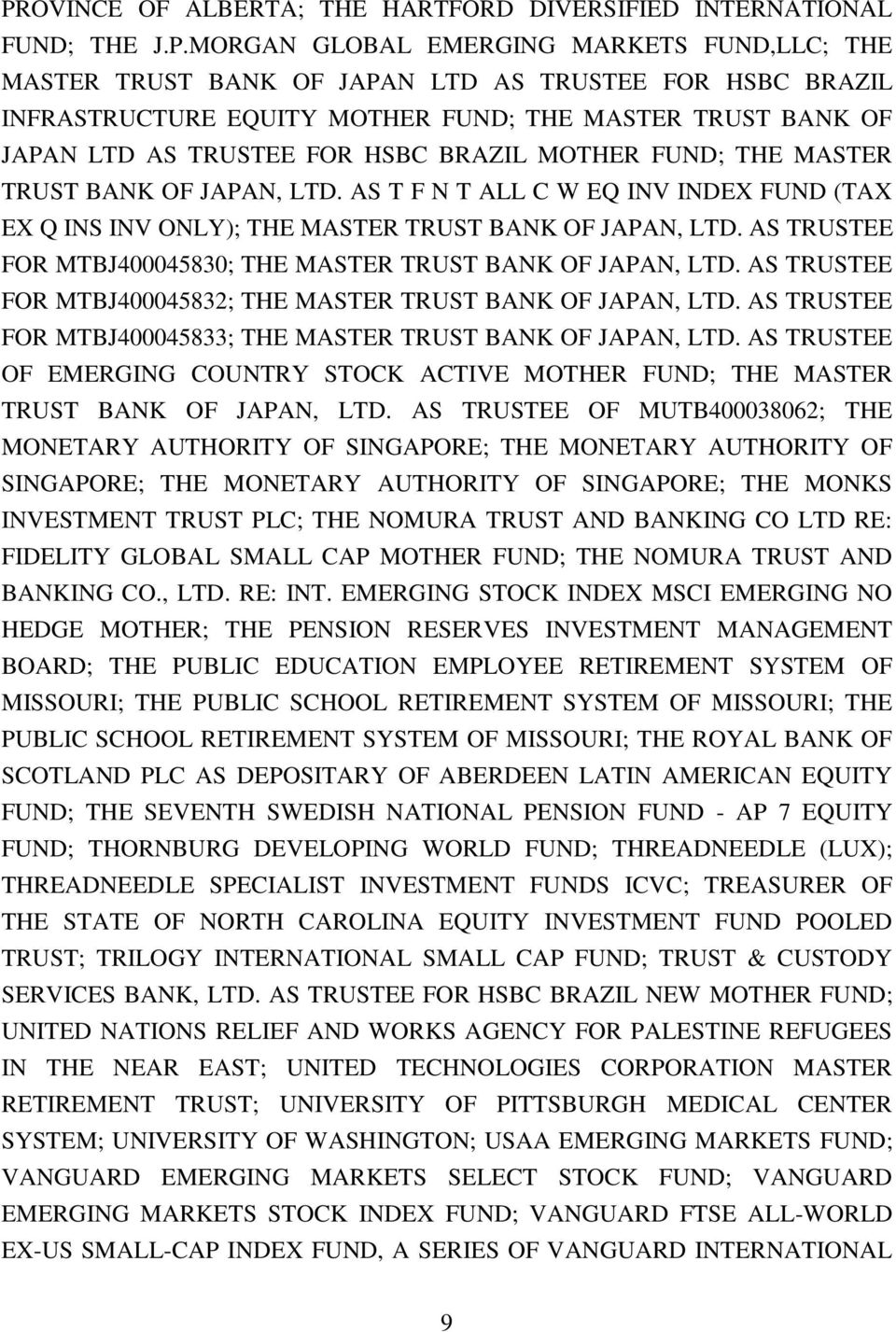 PROVINCE OF ALBERTA; THE HARTFORD DIVERSIFIED INTERNATIONAL FUND; THE J.P.MORGAN GLOBAL EMERGING MARKETS FUND,LLC; THE MASTER TRUST BANK OF JAPAN LTD AS TRUSTEE FOR HSBC BRAZIL INFRASTRUCTURE EQUITY MOTHER FUND; THE MASTER TRUST BANK OF JAPAN LTD AS TRUSTEE FOR HSBC BRAZIL MOTHER FUND; THE MASTER TRUST BANK OF JAPAN, LTD. AS T F N T ALL C W EQ INV INDEX FUND (TAX EX Q INS INV ONLY); THE MASTER TRUST BANK OF JAPAN, LTD. AS TRUSTEE FOR MTBJ400045830; THE MASTER TRUST BANK OF JAPAN, LTD. AS TRUSTEE FOR MTBJ400045832; THE MASTER TRUST BANK OF JAPAN, LTD. AS TRUSTEE FOR MTBJ400045833; THE MASTER TRUST BANK OF JAPAN, LTD. AS TRUSTEE OF EMERGING COUNTRY STOCK ACTIVE MOTHER FUND; THE MASTER TRUST BANK OF JAPAN, LTD. AS TRUSTEE OF MUTB400038062; THE MONETARY AUTHORITY OF SINGAPORE; THE MONETARY AUTHORITY OF SINGAPORE; THE MONETARY AUTHORITY OF SINGAPORE; THE MONKS INVESTMENT TRUST PLC; THE NOMURA TRUST AND BANKING CO LTD RE: FIDELITY GLOBAL SMALL CAP MOTHER FUND; THE NOMURA TRUST AND BANKING CO., LTD. RE: INT. EMERGING STOCK INDEX MSCI EMERGING NO HEDGE MOTHER; THE PENSION RESERVES INVESTMENT MANAGEMENT BOARD; THE PUBLIC EDUCATION EMPLOYEE RETIREMENT SYSTEM OF MISSOURI; THE PUBLIC SCHOOL RETIREMENT SYSTEM OF MISSOURI; THE PUBLIC SCHOOL RETIREMENT SYSTEM OF MISSOURI; THE ROYAL BANK OF SCOTLAND PLC AS DEPOSITARY OF ABERDEEN LATIN AMERICAN EQUITY FUND; THE SEVENTH SWEDISH NATIONAL PENSION FUND - AP 7 EQUITY FUND; THORNBURG DEVELOPING WORLD FUND; THREADNEEDLE (LUX); THREADNEEDLE SPECIALIST INVESTMENT FUNDS ICVC; TREASURER OF THE STATE OF NORTH CAROLINA EQUITY INVESTMENT FUND POOLED TRUST; TRILOGY INTERNATIONAL SMALL CAP FUND; TRUST & CUSTODY SERVICES BANK, LTD. AS TRUSTEE FOR HSBC BRAZIL NEW MOTHER FUND; UNITED NATIONS RELIEF AND WORKS AGENCY FOR PALESTINE REFUGEES IN THE NEAR EAST; UNITED TECHNOLOGIES CORPORATION MASTER RETIREMENT TRUST; UNIVERSITY OF PITTSBURGH MEDICAL CENTER SYSTEM; UNIVERSITY OF WASHINGTON; USAA EMERGING MARKETS FUND; VANGUARD EMERGING MARKETS SELECT STOCK FUND; VANGUARD EMERGING MARKETS STOCK INDEX FUND; VANGUARD FTSE ALL-WORLD EX-US SMALL-CAP INDEX FUND, A SERIES OF VANGUARD INTERNATIONAL

9